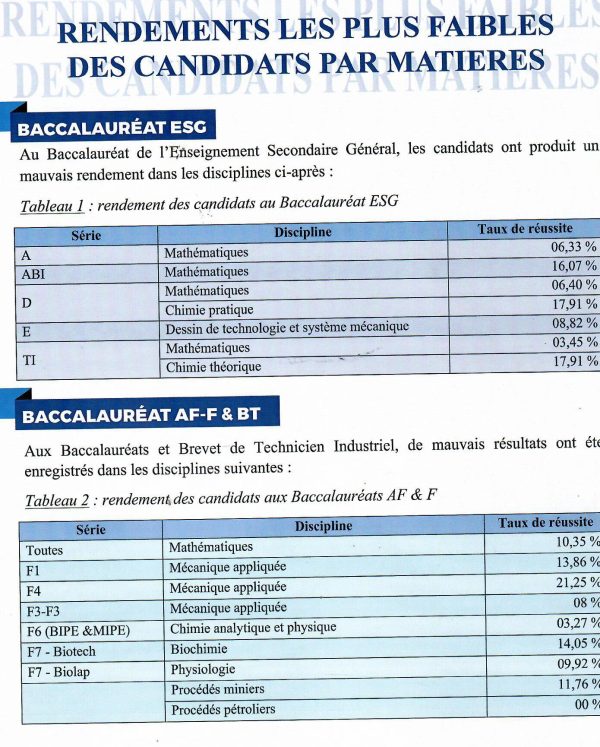 RENDEMENTS LES PLUS FAIBLES DES CANDIDATS PAR MATIERES

BACCALAURÉAT ESG

Au Baccalauréat de l'Enseignement Secondaire Général, les candidats ont produit un mauvais rendement dans les disciplines ci-après :

Tableau 1 : rendement des candidats au Baccalauréat ESG

| Série | Discipline | Taux de réussite |
|---|---|---|
| A | Mathématiques | 06,33 % |
| ABI | Mathématiques | 16,07 % |
| D | Mathématiques | 06,40 % |
|  | Chimie pratique | 17,91 % |
| E | Dessin de technologie et système mécanique | 08,82 % |
| TI | Mathématiques | 03,45 % |
|  | Chimie théorique | 17,91 % |

BACCALAURÉAT AF-F & BT

Aux Baccalauréats et Brevet de Technicien Industriel, de mauvais résultats ont été enregistrés dans les disciplines suivantes :

Tableau 2 : rendement des candidats aux Baccalauréats AF & F

| Série | Discipline | Taux de réussite |
|---|---|---|
| Toutes | Mathématiques | 10,35 % |
| F1 | Mécanique appliquée | 13,86 % |
| F4 | Mécanique appliquée | 21,25 % |
| F3-F3 | Mécanique appliquée | 08 % |
| F6 (BIPE &MIPE) | Chimie analytique et physique | 03,27 % |
| F7 - Biotech | Biochimie | 14,05 % |
| F7 - Biolap | Physiologie | 09,92 % |
|  | Procédés miniers | 11,76 % |
|  | Procédés pétroliers | 00 % |